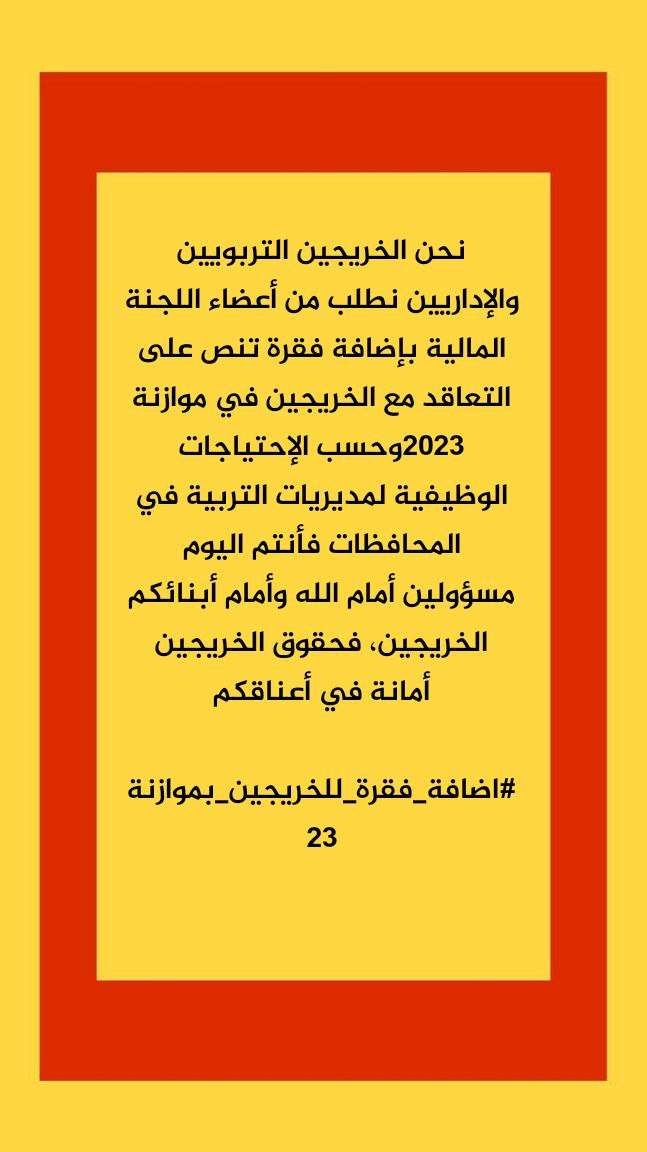 نحن الخريجين التربويين والإداريين نطلب من أعضاء اللجنة المالية بإضافة فقرة تنص على التعاقد مع الخريجين في موازنة 2023وحسب الإحتياجات الوظيفية لمديريات التربية في المحافظات فأنتم اليوم مسؤولين أمام الله وأمام أبنائكم الخريجين، فحقوق الخريجين أمانة في أعناقكم

#اضافة_فقرة_للخريجين_بموازنة 23